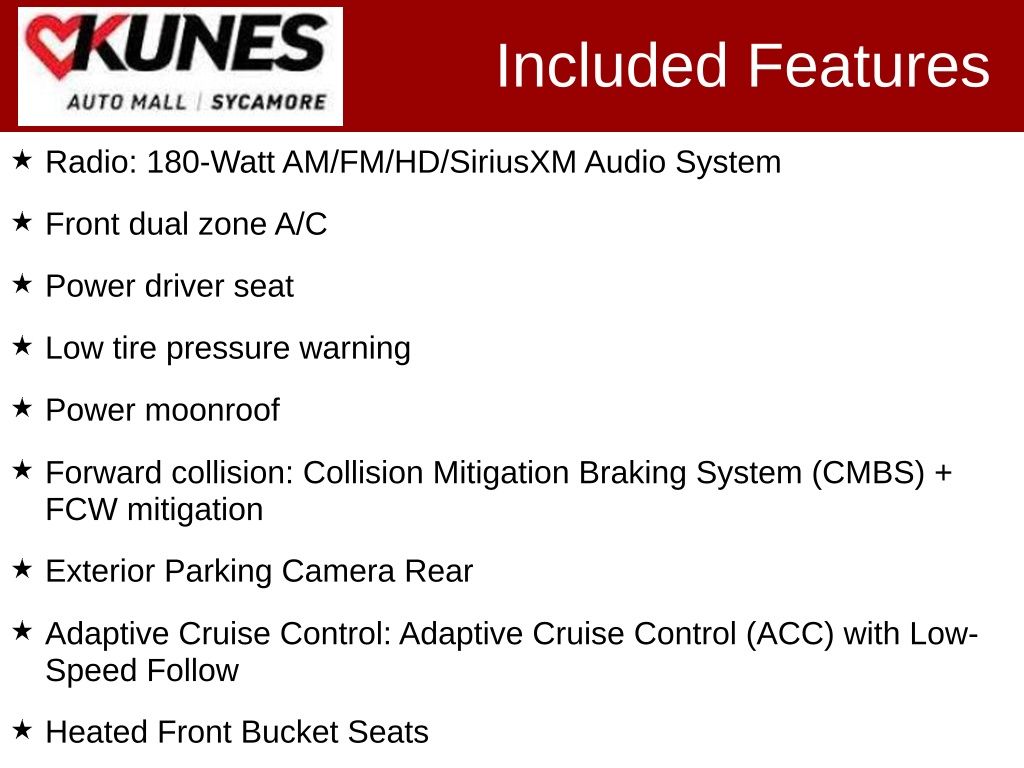 KUNES
AUTO MALL | SYCAMORE

Included Features

★ Radio: 180-Watt AM/FM/HD/SiriusXM Audio System

★ Front dual zone A/C

★ Power driver seat

★ Low tire pressure warning

★ Power moonroof

★ Forward collision: Collision Mitigation Braking System (CMBS) + FCW mitigation

★ Exterior Parking Camera Rear

★ Adaptive Cruise Control: Adaptive Cruise Control (ACC) with Low-Speed Follow

★ Heated Front Bucket Seats